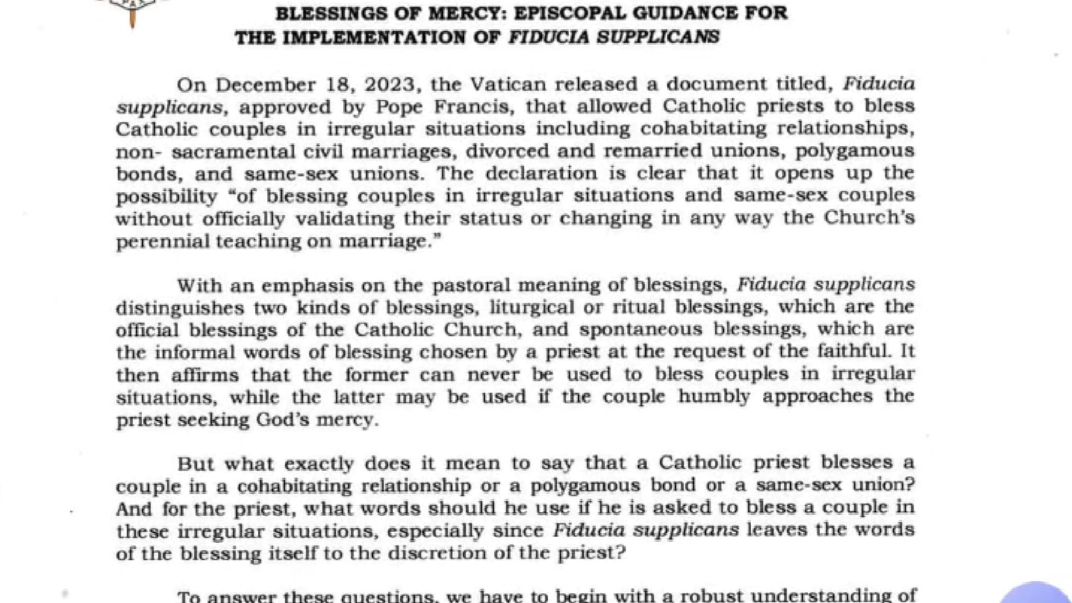 BLESSINGS OF MERCY: EPISCOPAL GUIDANCE FOR THE IMPLEMENTATION OF FIDUCIA SUPPLICANS

On December 18, 2023, the Vatican released a document titled, Fiducia supplicans, approved by Pope Francis, that allowed Catholic priests to bless Catholic couples in irregular situations including cohabitating relationships, non- sacramental civil marriages, divorced and remarried unions, polygamous bonds, and same-sex unions. The declaration is clear that it opens up the possibility "of blessing couples in irregular situations and same-sex couples without officially validating their status or changing in any way the Church's perennial teaching on marriage."

With an emphasis on the pastoral meaning of blessings, Fiducia supplicans distinguishes two kinds of blessings, liturgical or ritual blessings, which are the official blessings of the Catholic Church, and spontaneous blessings, which are the informal words of blessing chosen by a priest at the request of the faithful. It then affirms that the former can never be used to bless couples in irregular situations, while the latter may be used if the couple humbly approaches the priest seeking God's mercy.

But what exactly does it mean to say that a Catholic priest blesses a couple in a cohabitating relationship or a polygamous bond or a same-sex union? And for the priest, what words should he use if he is asked to bless a couple in these irregular situations, especially since Fiducia supplicans leaves the words of the blessing itself to the discretion of the priest?

To answer these questions, we have to begin with a robust understanding of